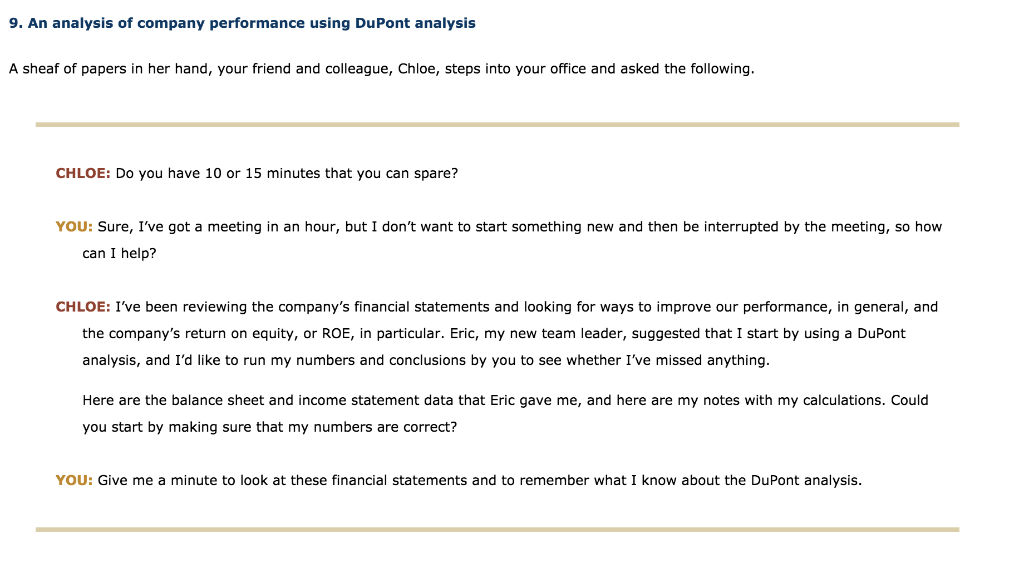 9. An analysis of company performance using DuPont analysis

A sheaf of papers in her hand, your friend and colleague, Chloe, steps into your office and asked the following.

CHLOE: Do you have 10 or 15 minutes that you can spare?

YOU: Sure, I've got a meeting in an hour, but I don't want to start something new and then be interrupted by the meeting, so how can I help?

CHLOE: I've been reviewing the company's financial statements and looking for ways to improve our performance, in general, and the company's return on equity, or ROE, in particular. Eric, my new team leader, suggested that I start by using a DuPont analysis, and I'd like to run my numbers and conclusions by you to see whether I've missed anything.

Here are the balance sheet and income statement data that Eric gave me, and here are my notes with my calculations. Could you start by making sure that my numbers are correct?

YOU: Give me a minute to look at these financial statements and to remember what I know about the DuPont analysis.